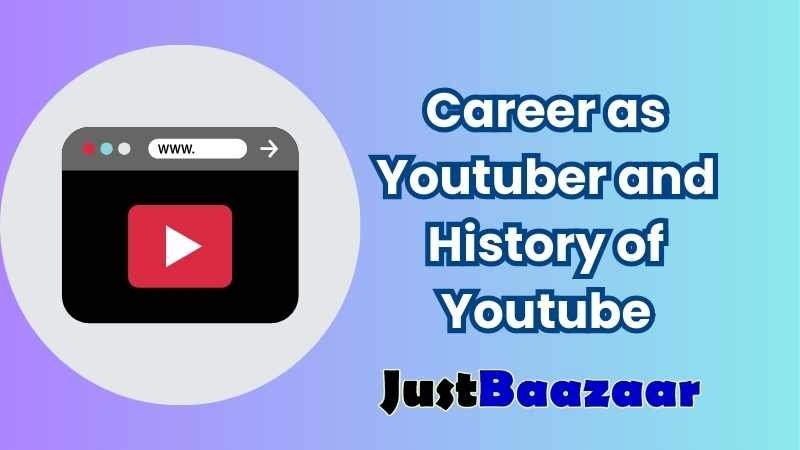 www.

Career as Youtuber and History of Youtube

JustBaazaar